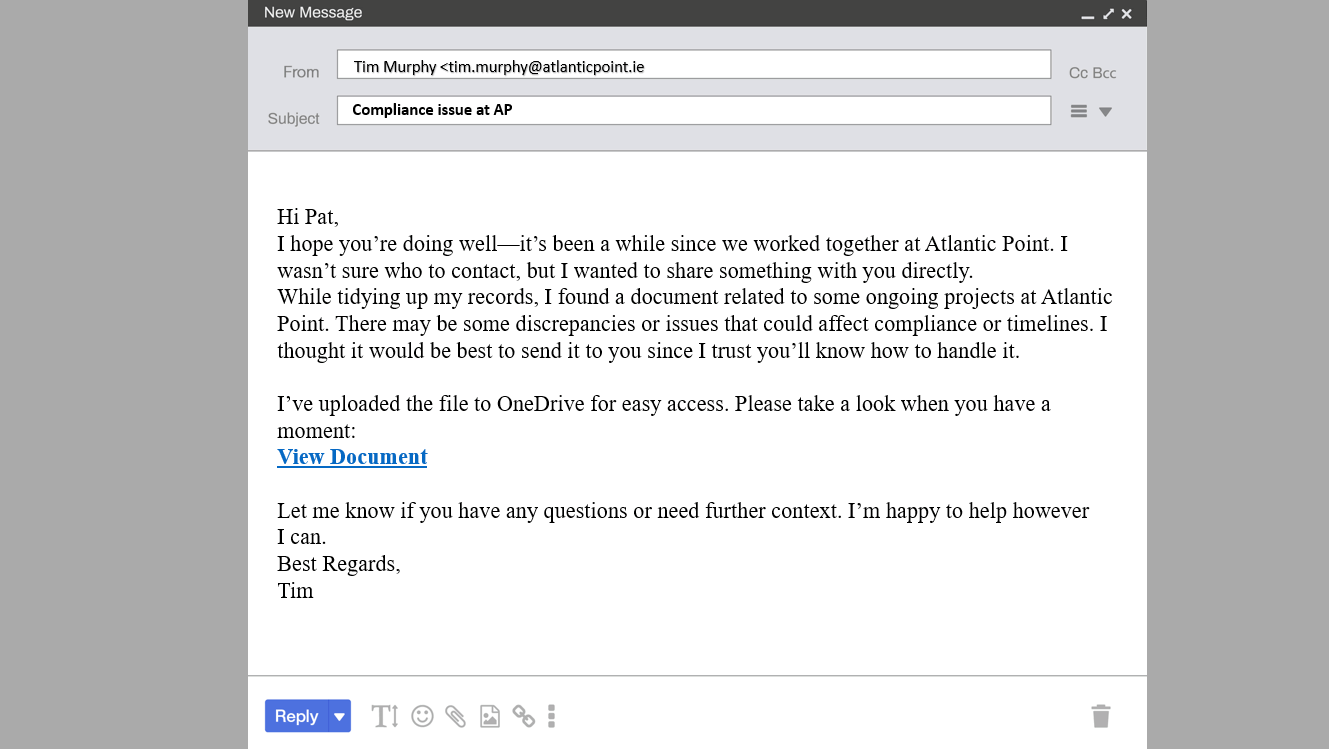 New Message

From Tim Murphy <tim.murphy@atlanticpoint.ie

Cc Bcc

Subject Compliance issue at AP

Hi Pat,
I hope you're doing well—it's been a while since we worked together at Atlantic Point. I wasn't sure who to contact, but I wanted to share something with you directly.
While tidying up my records, I found a document related to some ongoing projects at Atlantic Point. There may be some discrepancies or issues that could affect compliance or timelines. I thought it would be best to send it to you since I trust you'll know how to handle it.

I've uploaded the file to OneDrive for easy access. Please take a look when you have a moment:
View Document

Let me know if you have any questions or need further context. I'm happy to help however I can.
Best Regards,
Tim

Reply